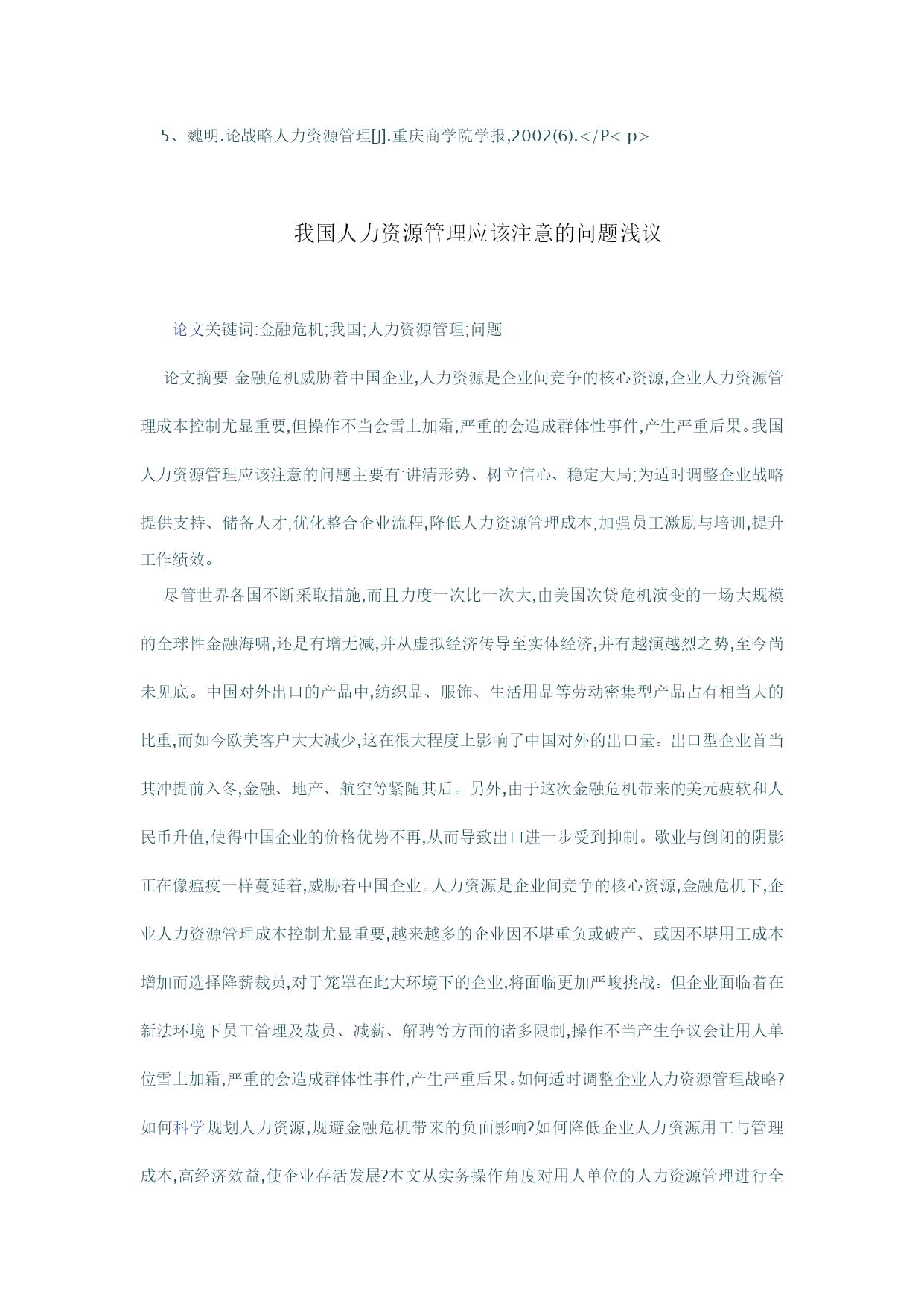 5、魏明.论战略人力资源管理[J].重庆商学院学报,2002(6).</P< p>

我国人力资源管理应该注意的问题浅议

论文关键词:金融危机;我国;人力资源管理;问题

论文摘要:金融危机威胁着中国企业,人力资源是企业间竞争的核心资源,企业人力资源管理成本控制尤显重要,但操作不当会雪上加霜,严重的会造成群体性事件,产生严重后果。我国人力资源管理应该注意的问题主要有:讲清形势、树立信心、稳定大局;为适时调整企业战略提供支持、储备人才;优化整合企业流程,降低人力资源管理成本;加强员工激励与培训,提升工作绩效。

尽管世界各国不断采取措施,而且力度一次比一次大,由美国次贷危机演变的一场大规模的全球性金融海啸,还是有增无减,并从虚拟经济传导至实体经济,并有越演越烈之势,至今尚未见底。中国对外出口的产品中,纺织品、服饰、生活用品等劳动密集型产品占有相当大的比重,而如今欧美客户大大减少,这在很大程度上影响了中国对外的出口量。出口型企业首当其冲提前入冬,金融、地产、航空等紧随其后。另外,由于这次金融危机带来的美元疲软和人民币升值,使得中国企业的价格优势不再,从而导致出口进一步受到抑制。歇业与倒闭的阴影正在像瘟疫一样蔓延着,威胁着中国企业。人力资源是企业间竞争的核心资源,金融危机下,企业人力资源管理成本控制尤显重要,越来越多的企业因不堪重负或破产、或因不堪用工成本增加而选择降薪裁员,对于笼罩在此大环境下的企业,将面临更加严峻挑战。但企业面临着在新法环境下员工管理及裁员、减薪、解聘等方面的诸多限制,操作不当产生争议会让用人单位雪上加霜,严重的会造成群体性事件,产生严重后果。如何适时调整企业人力资源管理战略?如何科学规划人力资源,规避金融危机带来的负面影响?如何降低企业人力资源用工与管理成本,高经济效益,使企业存活发展?本文从实务操作角度对用人单位的人力资源管理进行全